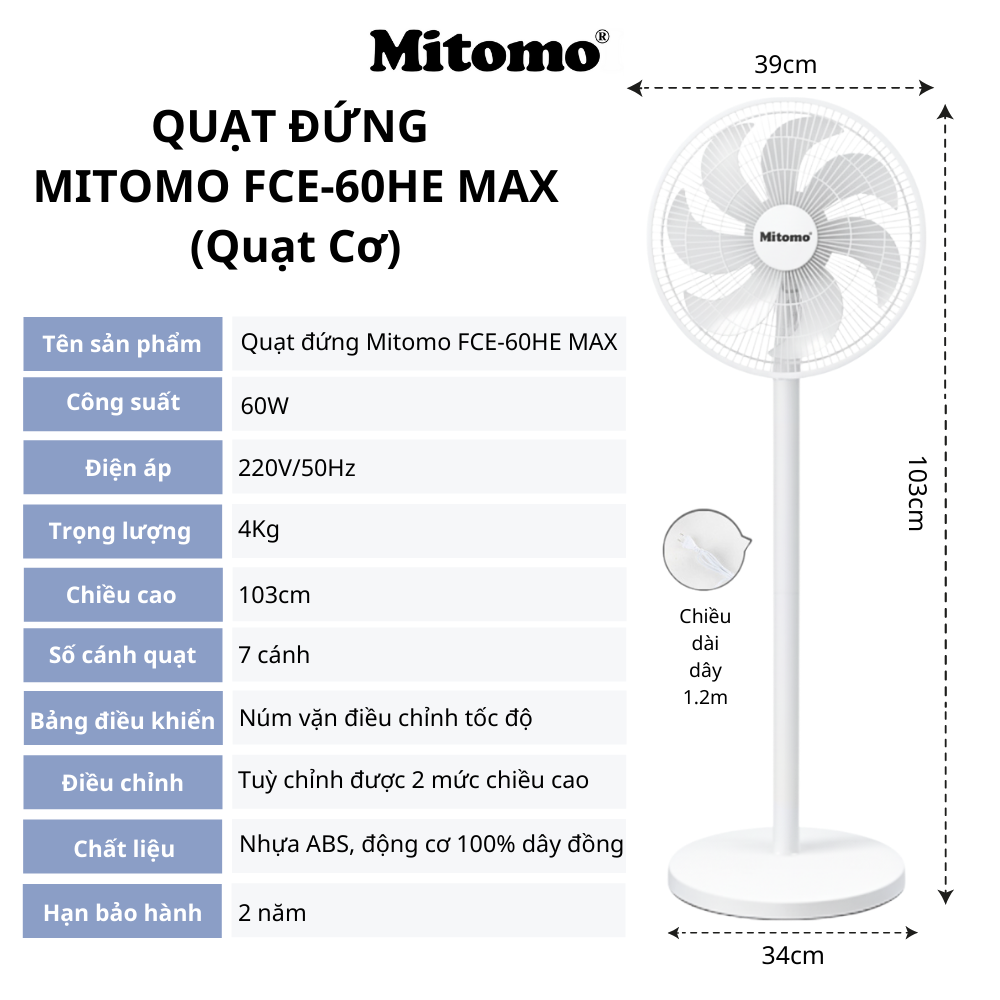 Mitomo®

QUẠT ĐỨNG
MITOMO FCE-60HE MAX
(Quạt Cơ)

| Tên sản phẩm | Quạt đứng Mitomo FCE-60HE MAX |
|---|---|
| Công suất | 60W |
| Điện áp | 220V/50Hz |
| Trọng lượng | 4Kg |
| Chiều cao | 103cm |
| Số cánh quạt | 7 cánh |
| Bảng điều khiển | Núm vặn điều chỉnh tốc độ |
| Điều chỉnh | Tuỳ chỉnh được 2 mức chiều cao |
| Chất liệu | Nhựa ABS, động cơ 100% dây đồng |
| Hạn bảo hành | 2 năm |

39cm

Mitomo

103cm

Chiều dài dây 1.2m

34cm